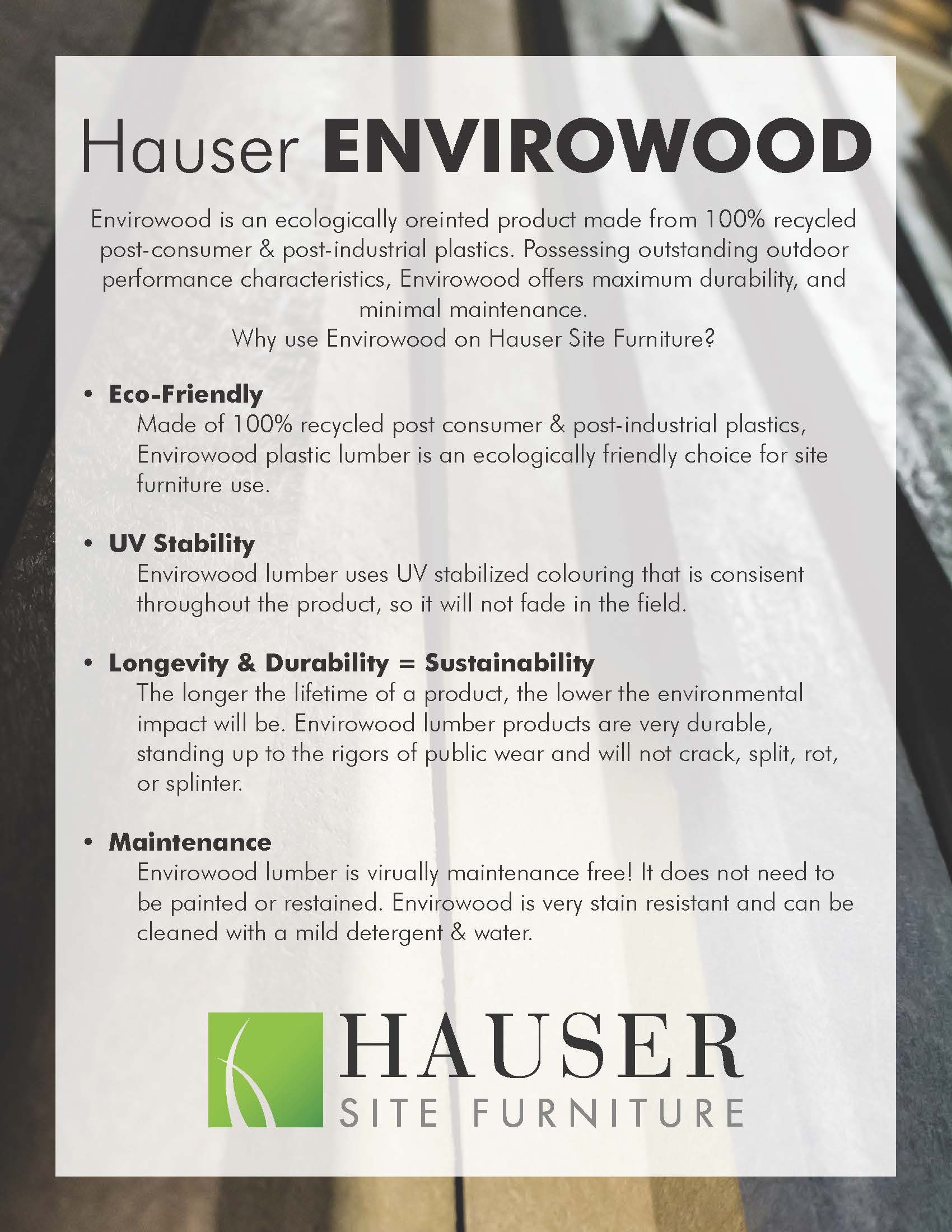 Hauser ENVIROWOOD

Envirowood is an ecologically oreinted product made from 100% recycled post-consumer & post-industrial plastics. Possessing outstanding outdoor performance characteristics, Envirowood offers maximum durability, and minimal maintenance.
Why use Envirowood on Hauser Site Furniture?

• Eco-Friendly
Made of 100% recycled post consumer & post-industrial plastics, Envirowood plastic lumber is an ecologically friendly choice for site furniture use.

• UV Stability
Envirowood lumber uses UV stabilized colouring that is consisent throughout the product, so it will not fade in the field.

• Longevity & Durability = Sustainability
The longer the lifetime of a product, the lower the environmental impact will be. Envirowood lumber products are very durable, standing up to the rigors of public wear and will not crack, split, rot, or splinter.

• Maintenance
Envirowood lumber is virually maintenance free! It does not need to be painted or restained. Envirowood is very stain resistant and can be cleaned with a mild detergent & water.

HAUSER
SITE FURNITURE